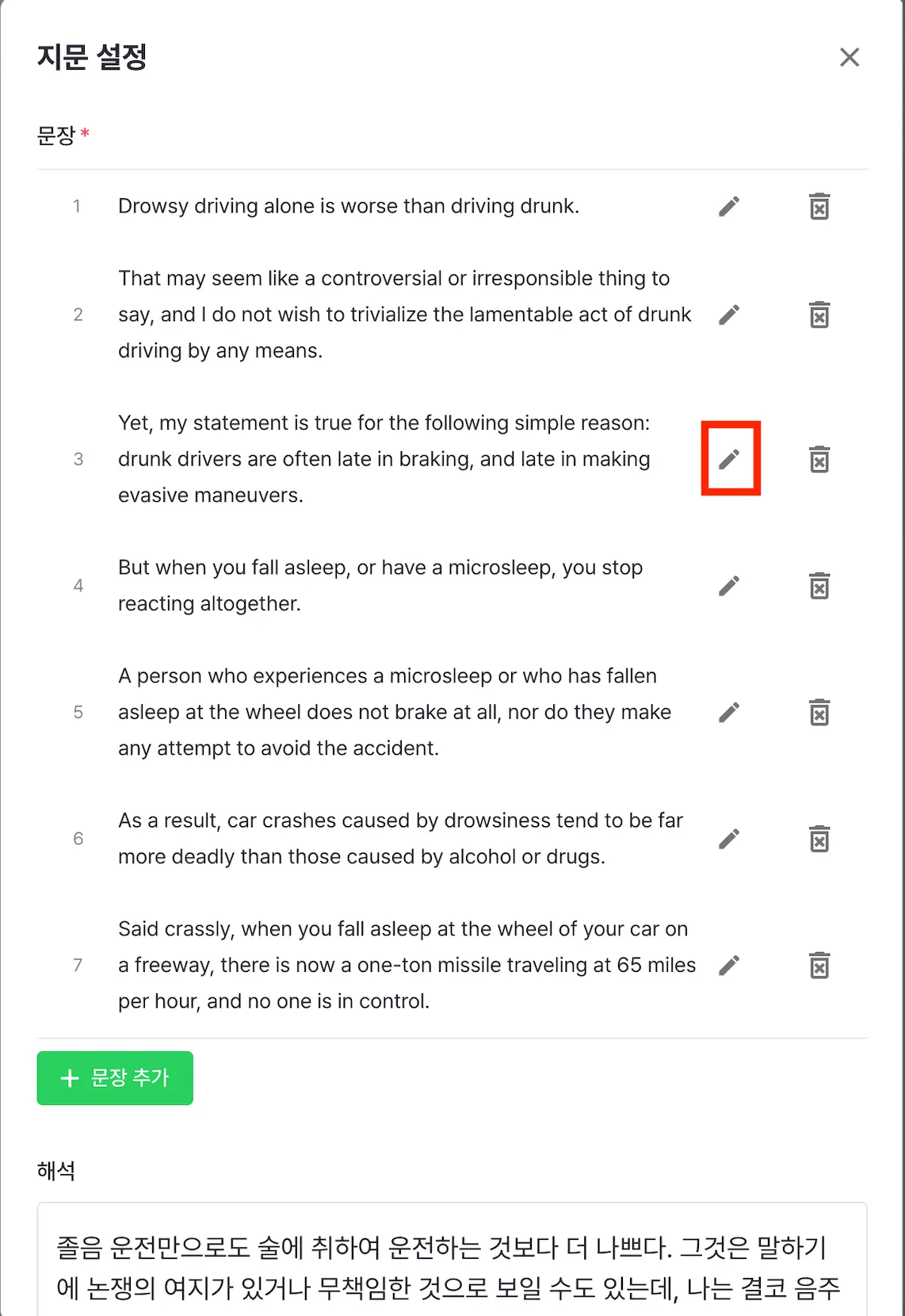 지문 설정

문장 *

1 Drowsy driving alone is worse than driving drunk.

2 That may seem like a controversial or irresponsible thing to say, and I do not wish to trivialize the lamentable act of drunk driving by any means.

3 Yet, my statement is true for the following simple reason: drunk drivers are often late in braking, and late in making evasive maneuvers.

4 But when you fall asleep, or have a microsleep, you stop reacting altogether.

5 A person who experiences a microsleep or who has fallen asleep at the wheel does not brake at all, nor do they make any attempt to avoid the accident.

6 As a result, car crashes caused by drowsiness tend to be far more deadly than those caused by alcohol or drugs.

7 Said crassly, when you fall asleep at the wheel of your car on a freeway, there is now a one-ton missile traveling at 65 miles per hour, and no one is in control.

+ 문장 추가

해석

졸음 운전만으로도 술에 취하여 운전하는 것보다 더 나쁘다. 그것은 말하기에 논쟁의 여지가 있거나 무책임한 것으로 보일 수도 있는데, 나는 결코 음주